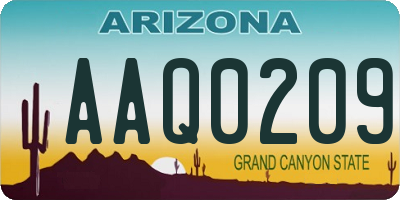 ARIZONA

AAQ0209

GRAND CANYON STATE